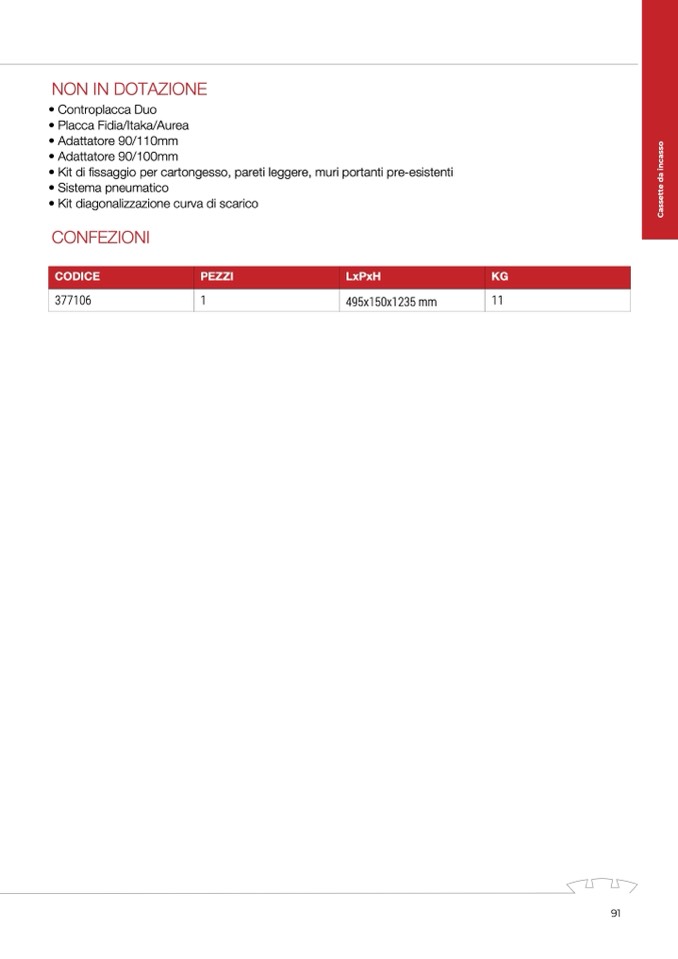 Cassette da incasso

NON IN DOTAZIONE
• Controplacca Duo
• Placca Fidia/Itaka/Aurea
• Adattatore 90/110mm
• Adattatore 90/100mm
• Kit di fissaggio per cartongesso, pareti leggere, muri portanti pre-esistenti
• Sistema pneumatico
• Kit diagonalizzazione curva di scarico

CONFEZIONI

| CODICE | PEZZI | LxPxH | KG |
|---|---|---|---|
| 377106 | 1 | 495x150x1235 mm | 11 |

91